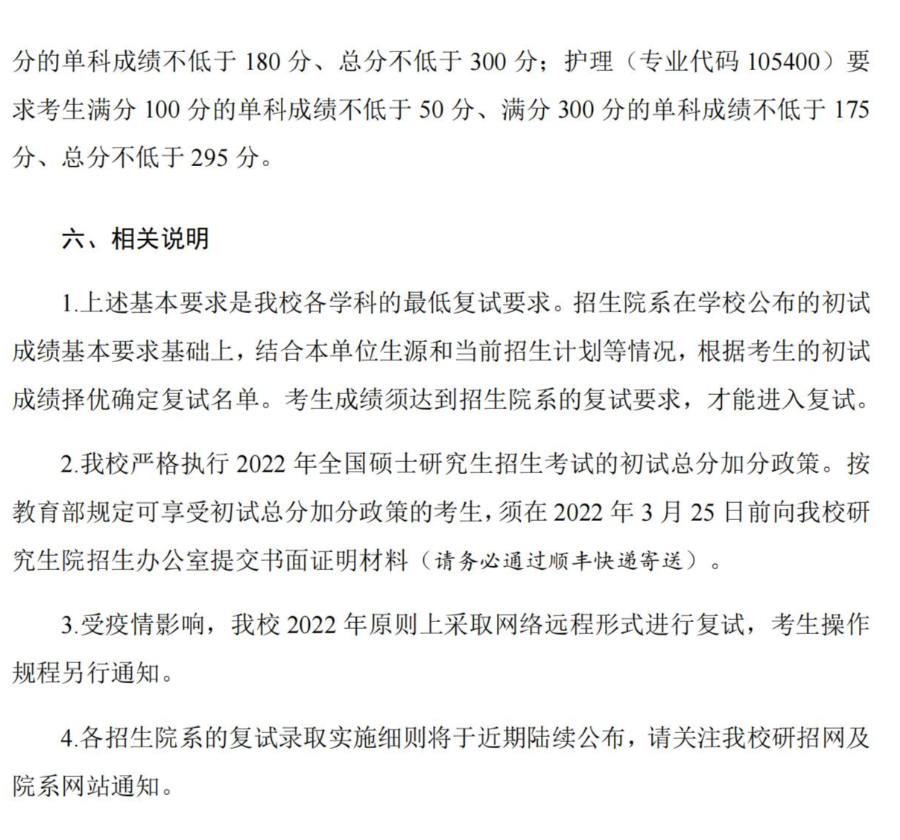 分的单科成绩不低于 180 分、总分不低于 300 分；护理（专业代码 105400）要求考生满分 100 分的单科成绩不低于 50 分、满分 300 分的单科成绩不低于 175 分、总分不低于 295 分。

六、相关说明

1.上述基本要求是我校各学科的最低复试要求。招生院系在学校公布的初试成绩基本要求基础上，结合本单位生源和当前招生计划等情况，根据考生的初试成绩择优确定复试名单。考生成绩须达到招生院系的复试要求，才能进入复试。

2.我校严格执行 2022 年全国硕士研究生招生考试的初试总分加分政策。按教育部规定可享受初试总分加分政策的考生，须在 2022 年 3 月 25 日前向我校研究生院招生办公室提交书面证明材料（请务必通过顺丰快递寄送）。

3.受疫情影响，我校 2022 年原则上采取网络远程形式进行复试，考生操作规程另行通知。

4.各招生院系的复试录取实施细则将于近期陆续公布，请关注我校研招网及院系网站通知。